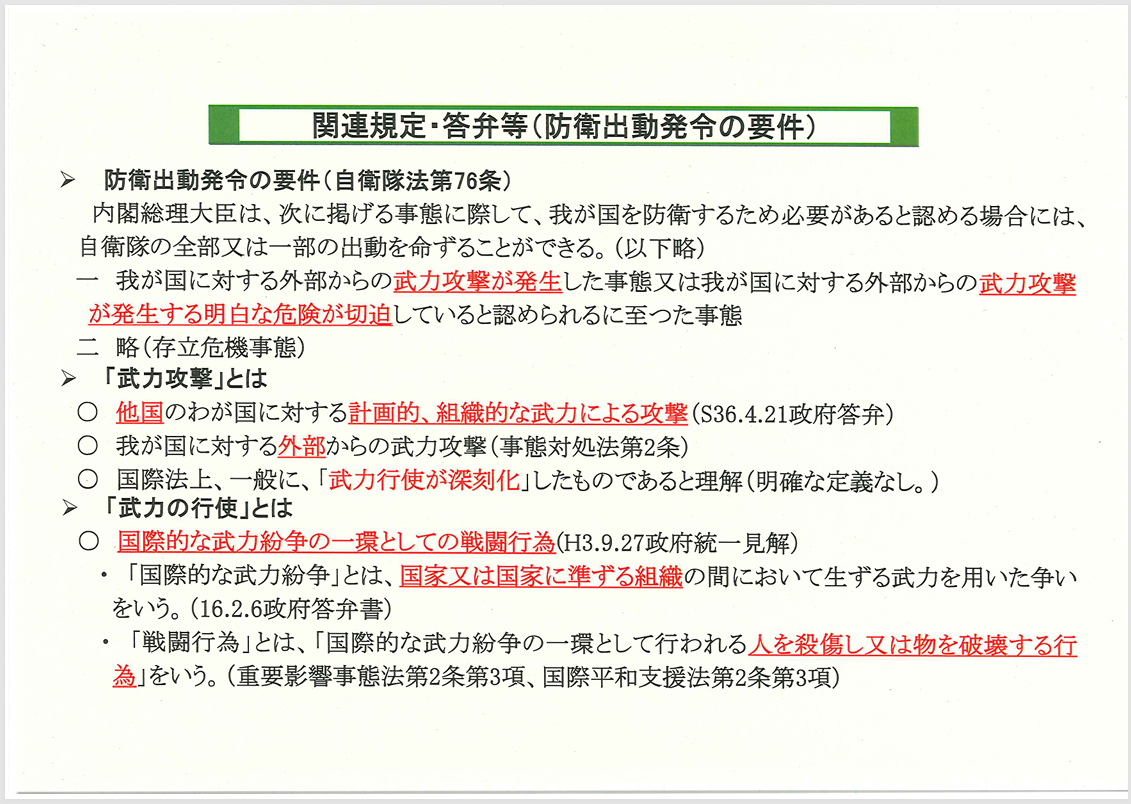 関連規定・答弁等（防衛出動発令の要件）

➢ 防衛出動発令の要件（自衛隊法第76条）

内閣総理大臣は、次に掲げる事態に際して、我が国を防衛するため必要があると認める場合には、自衛隊の全部又は一部の出動を命ずることができる。（以下略）

一 我が国に対する外部からの武力攻撃が発生した事態又は我が国に対する外部からの武力攻撃が発生する明白な危険が切迫していると認められるに至つた事態

二 略（存立危機事態）

➢ 「武力攻撃」とは

○ 他国のわが国に対する計画的、組織的な武力による攻撃（S36.4.21政府答弁）

○ 我が国に対する外部からの武力攻撃（事態対処法第2条）

○ 国際法上、一般に、「武力行使が深刻化」したものであると理解（明確な定義なし。）

➢ 「武力の行使」とは

○ 国際的な武力紛争の一環としての戦闘行為（H3.9.27政府統一見解）

・「国際的な武力紛争」とは、国家又は国家に準ずる組織の間において生ずる武力を用いた争いをいう。（16.2.6政府答弁書）

・「戦闘行為」とは、「国際的な武力紛争の一環として行われる人を殺傷し又は物を破壊する行為」をいう。（重要影響事態法第2条第3項、国際平和支援法第2条第3項）